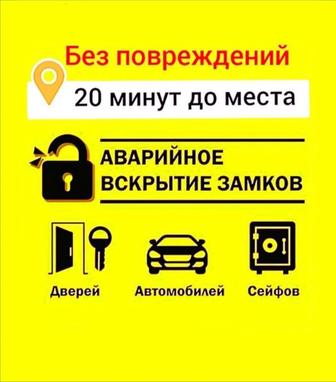 Без повреждений

20 минут до места

АВАРИЙНОЕ ВСКРЫТИЕ ЗАМКОВ

Дверей

Автомобилей

Сейфов